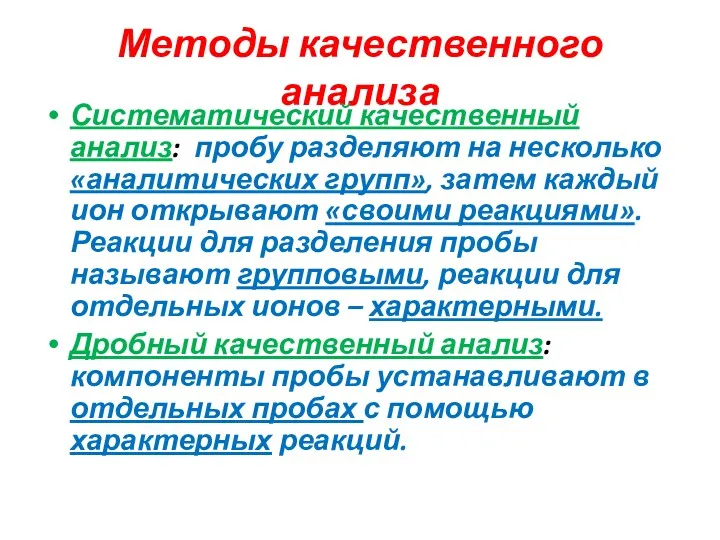 Методы качественного анализа

• Систематический качественный анализ: пробу разделяют на несколько «аналитических групп», затем каждый ион открывают «своими реакциями». Реакции для разделения пробы называют групповыми, реакции для отдельных ионов – характерными.

• Дробный качественный анализ: компоненты пробы устанавливают в отдельных пробах с помощью характерных реакций.